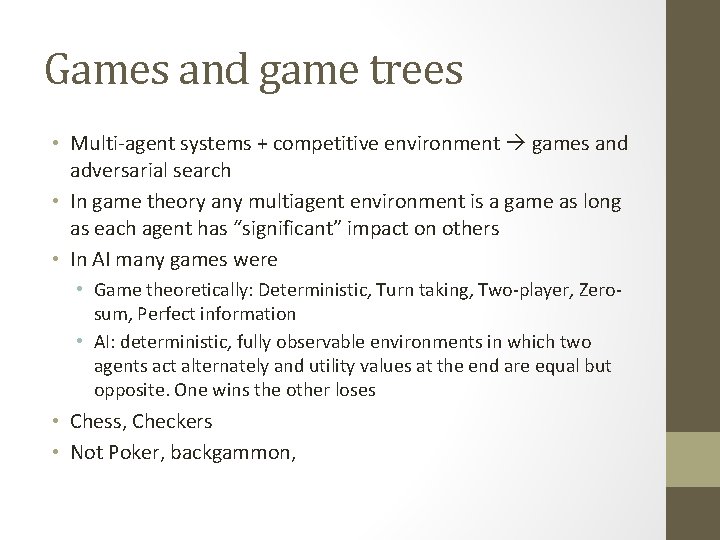 Games and game trees

• Multi-agent systems + competitive environment → games and adversarial search
• In game theory any multiagent environment is a game as long as each agent has “significant” impact on others
• In AI many games were
  • Game theoretically: Deterministic, Turn taking, Two-player, Zero-sum, Perfect information
  • AI: deterministic, fully observable environments in which two agents act alternately and utility values at the end are equal but opposite. One wins the other loses
• Chess, Checkers
• Not Poker, backgammon,